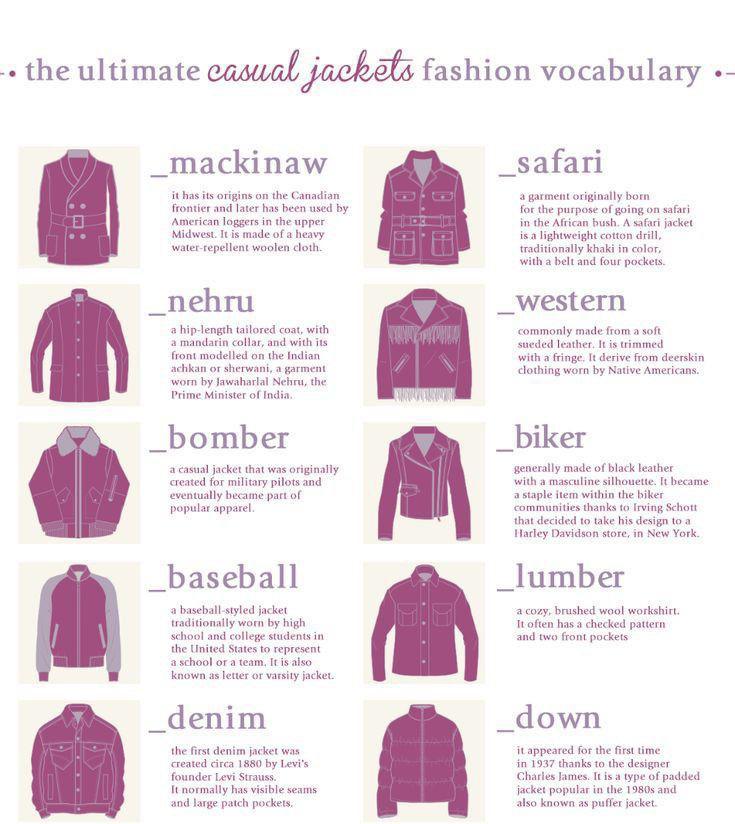 the ultimate casual jackets fashion vocabulary

_mackinaw
it has its origins on the Canadian frontier and later has been used by American loggers in the upper Midwest. It is made of a heavy water-repellent woolen cloth.

_nehru
a hip-length tailored coat, with a mandarin collar, and with its front modelled on the Indian achkan or sherwani, a garment worn by Jawaharlal Nehru, the Prime Minister of India.

_bomber
a casual jacket that was originally created for military pilots and eventually became part of popular apparel.

_baseball
a baseball-styled jacket traditionally worn by high school and college students in the United States to represent a school or a team. It is also known as letter or varsity jacket.

_denim
the first denim jacket was created circa 1880 by Levi's founder Levi Strauss. It normally has visible seams and large patch pockets.

_safari
a garment originally born for the purpose of going on safari in the African bush. A safari jacket is a lightweight cotton drill, traditionally khaki in color, with a belt and four pockets.

_western
commonly made from a soft sueded leather. It is trimmed with a fringe. It derive from deerskin clothing worn by Native Americans.

_biker
generally made of black leather with a masculine silhouette. It became a staple item within the biker communities thanks to Irving Schott that decided to take his design to a Harley Davidson store, in New York.

_lumber
a cozy, brushed wool workshirt. It often has a checked pattern and two front pockets

_down
it appeared for the first time in 1937 thanks to the designer Charles James. It is a type of padded jacket popular in the 1980s and also known as puffer jacket.